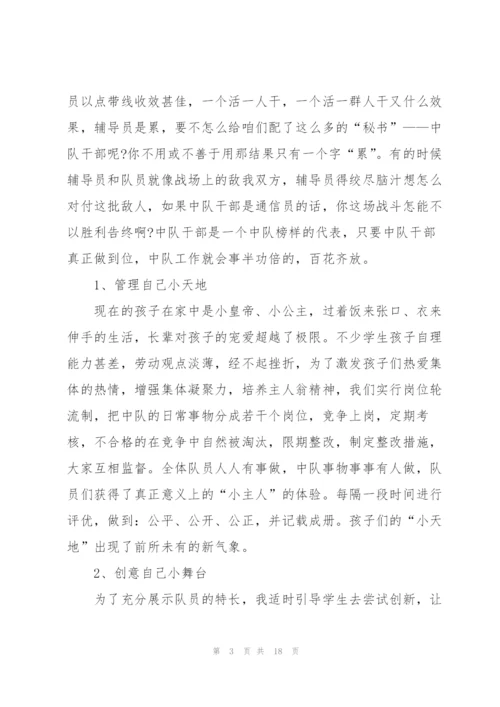 员以点带线收效甚佳，一个活一人干，一个活一群人干又什么效果，辅导员是累，要不怎么给咱们配了这么多的“秘书”——中队干部呢?你不用或不善于用那结果只有一个字“累”。有的时候辅导员和队员就像战场上的敌我双方，辅导员得绞尽脑汁想怎么对付这批敌人，如果中队干部是通信员的话，你这场战斗怎能不以胜利告终啊?中队干部是一个中队榜样的代表，只要中队干部真正做到位，中队工作就会事半功倍的，百花齐放。

1、管理自己小天地

现在的孩子在家中是小皇帝、小公主，过着饭来张口、衣来伸手的生活，长辈对孩子的宠爱超越了极限。不少学生孩子自理能力甚差，劳动观点淡薄，经不起挫折，为了激发孩子们热爱集体的热情，增强集体凝聚力，培养主人翁精神，我们实行岗位轮流制，把中队的日常事物分成若干个岗位，竞争上岗，定期考核，不合格的在竞争中自然被淘汰，限期整改，制定整改措施，大家互相监督。全体队员人人有事做，中队事物事事有人做，队员们获得了真正意义上的“小主人”的体验。每隔一段时间进行评优，做到：公平、公开、公正，并记载成册。孩子们的“小天地”出现了前所未有的新气象。

2、创意自己小舞台

为了充分展示队员的特长，我适时引导学生去尝试创新，让

第 3 页 共 18 页